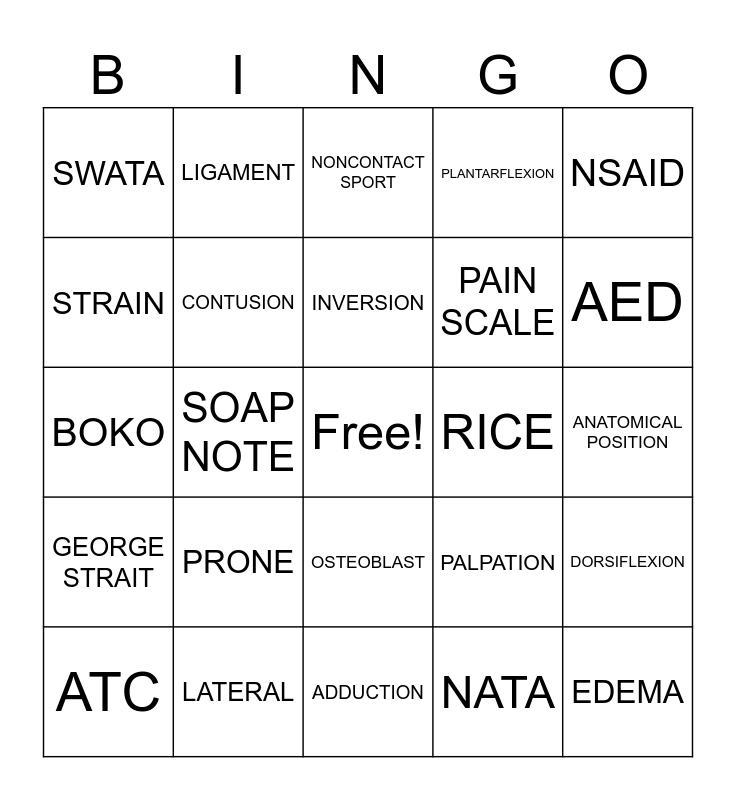 | B | I | N | G | O |
|---|---|---|---|---|
| SWATA | LIGAMENT | NONCONTACT SPORT | PLANTARFLEXION | NSAID |
| STRAIN | CONTUSION | INVERSION | PAIN SCALE | AED |
| BOKO | SOAP NOTE | Free! | RICE | ANATOMICAL POSITION |
| GEORGE STRAIT | PRONE | OSTEOBLAST | PALPATION | DORSIFLEXION |
| ATC | LATERAL | ADDUCTION | NATA | EDEMA |